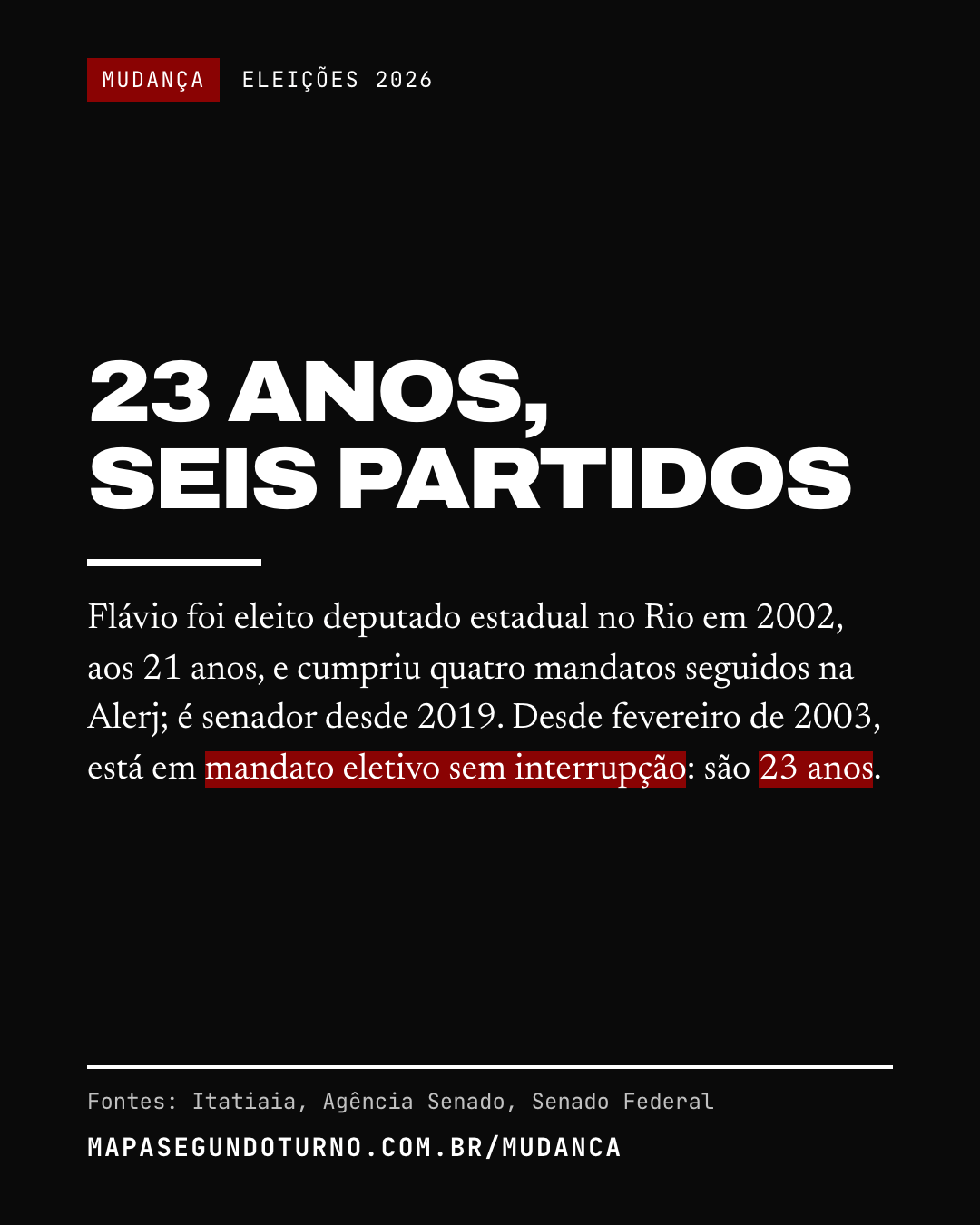 MUDANÇA ELEIÇÕES 2026

23 ANOS,
SEIS PARTIDOS

Flávio foi eleito deputado estadual no Rio em 2002, aos 21 anos, e cumpriu quatro mandatos seguidos na Alerj; é senador desde 2019. Desde fevereiro de 2003, está em mandato eletivo sem interrupção: são 23 anos.

Fontes: Itatiaia, Agência Senado, Senado Federal

MAPASEGUNDOTURNO.COM.BR/MUDANCA